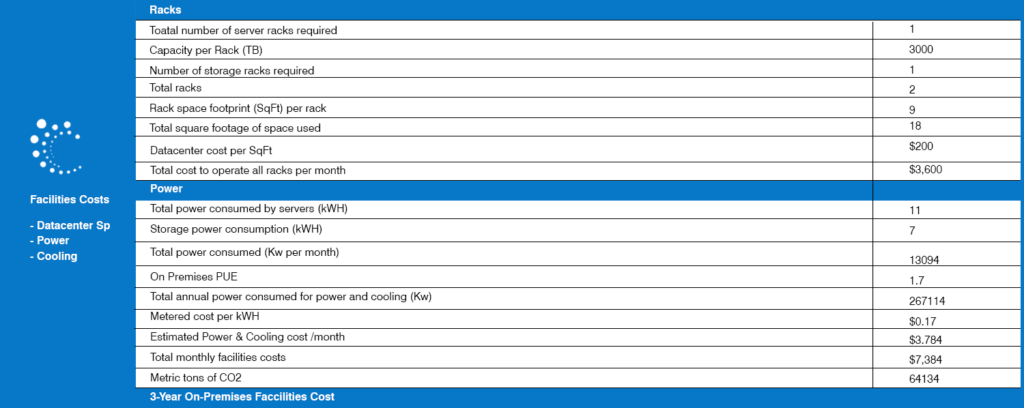 Facilities Costs

- Datacenter Sp
- Power
- Cooling

| Racks | |
|---|---|
| Toatal number of server racks required | 1 |
| Capacity per Rack (TB) | 3000 |
| Number of storage racks required | 1 |
| Total racks | 2 |
| Rack space footprint (SqFt) per rack | 9 |
| Total square footage of space used | 18 |
| Datacenter cost per SqFt | $200 |
| Total cost to operate all racks per month | $3,600 |
| Power | |
| Total power consumed by servers (kWH) | 11 |
| Storage power consumption (kWH) | 7 |
| Total power consumed (Kw per month) | 13094 |
| On Premises PUE | 1.7 |
| Total annual power consumed for power and cooling (Kw) | 267114 |
| Metered cost per kWH | $0.17 |
| Estimated Power & Cooling cost /month | $3.784 |
| Total monthly facilities costs | $7,384 |
| Metric tons of CO2 | 64134 |
| 3-Year On-Premises Faccilities Cost | |